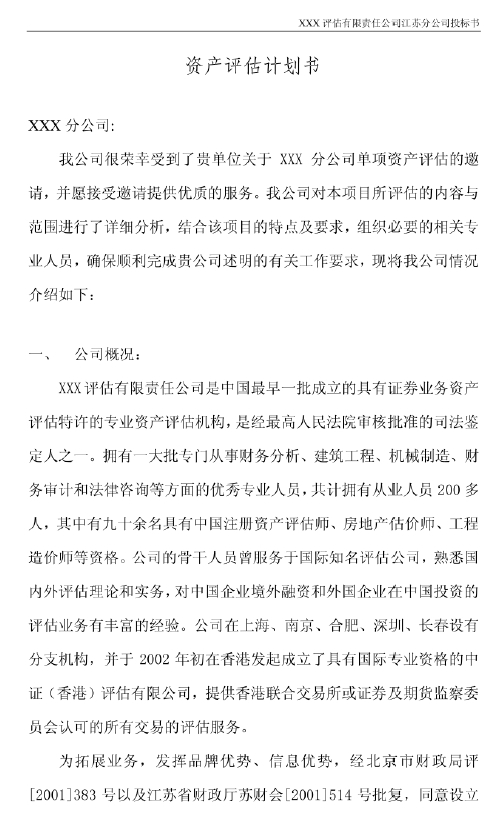 XXX 评估有限责任公司江苏分公司投标书

资产评估计划书

XXX 分公司:

我公司很荣幸受到了贵单位关于 XXX 分公司单项资产评估的邀请，并愿接受邀请提供优质的服务。我公司对本项目所评估的内容与范围进行了详细分析，结合该项目的特点及要求，组织必要的相关专业人员，确保顺利完成贵公司述明的有关工作要求，现将我公司情况介绍如下：

一、　公司概况：

XXX 评估有限责任公司是中国最早一批成立的具有证券业务资产评估特许的专业资产评估机构，是经最高人民法院审核批准的司法鉴定人之一。拥有一大批专门从事财务分析、建筑工程、机械制造、财务审计和法律咨询等方面的优秀专业人员，共计拥有从业人员 200 多人，其中有九十余名具有中国注册资产评估师、房地产估价师、工程造价师等资格。公司的骨干人员曾服务于国际知名评估公司，熟悉国内外评估理论和实务，对中国企业境外融资和外国企业在中国投资的评估业务有丰富的经验。公司在上海、南京、合肥、深圳、长春设有分支机构，并于 2002 年初在香港发起成立了具有国际专业资格的中证（香港）评估有限公司，提供香港联合交易所或证券及期货监察委员会认可的所有交易的评估服务。

为拓展业务，发挥品牌优势、信息优势，经北京市财政局评[2001]383 号以及江苏省财政厅苏财会[2001]514 号批复，同意设立